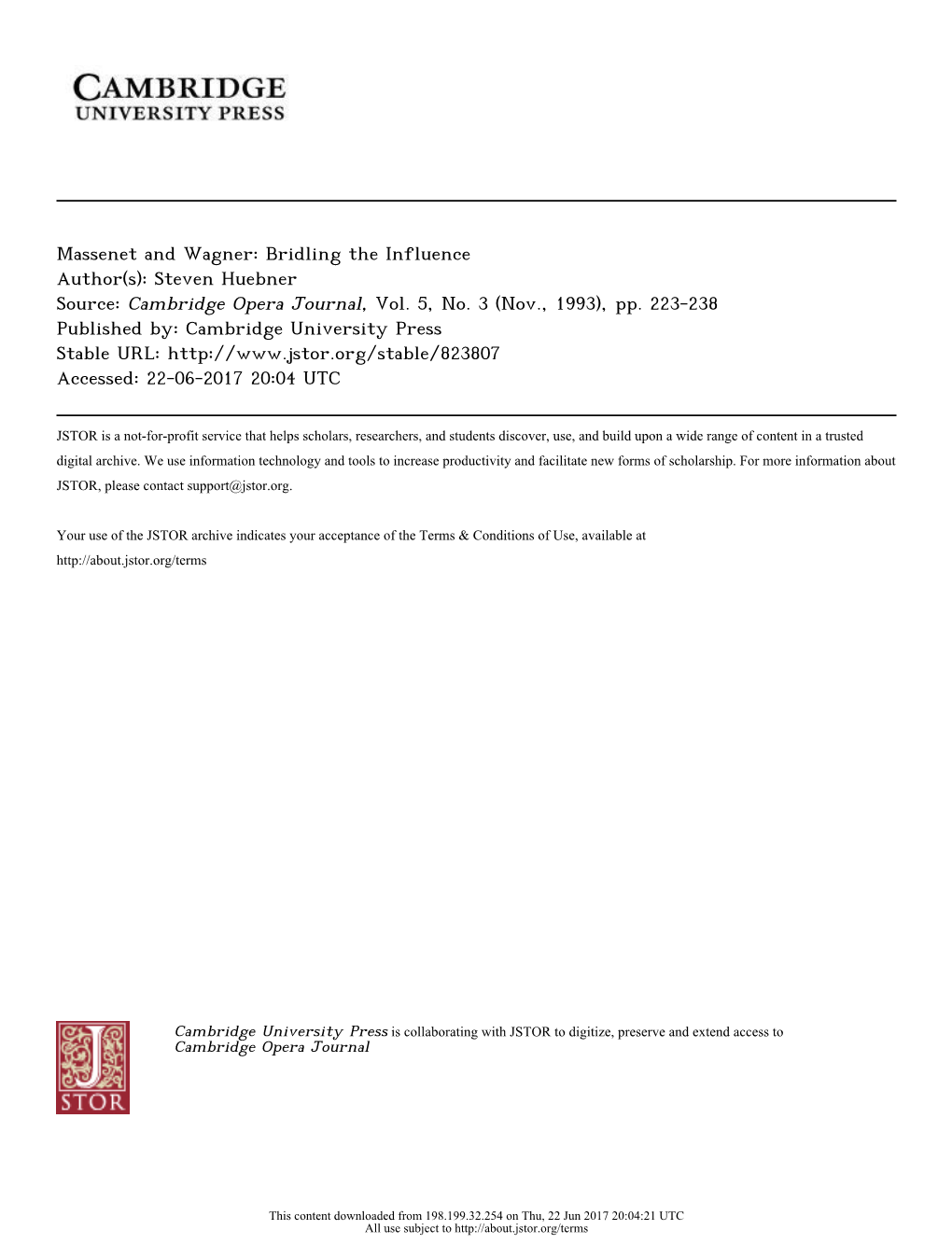 CAMBRIDGE
UNIVERSITY PRESS

Massenet and Wagner: Bridling the Influence
Author(s): Steven Huebner
Source: Cambridge Opera Journal, Vol. 5, No. 3 (Nov., 1993), pp. 223-238
Published by: Cambridge University Press
Stable URL: http://www.jstor.org/stable/823807
Accessed: 22-06-2017 20:04 UTC

JSTOR is a not-for-profit service that helps scholars, researchers, and students discover, use, and build upon a wide range of content in a trusted digital archive. We use information technology and tools to increase productivity and facilitate new forms of scholarship. For more information about JSTOR, please contact support@jstor.org.

Your use of the JSTOR archive indicates your acceptance of the Terms & Conditions of Use, available at http://about.jstor.org/terms

JSTOR

Cambridge University Press is collaborating with JSTOR to digitize, preserve and extend access to Cambridge Opera Journal

This content downloaded from 198.199.32.254 on Thu, 22 Jun 2017 20:04:21 UTC
All use subject to http://about.jstor.org/terms